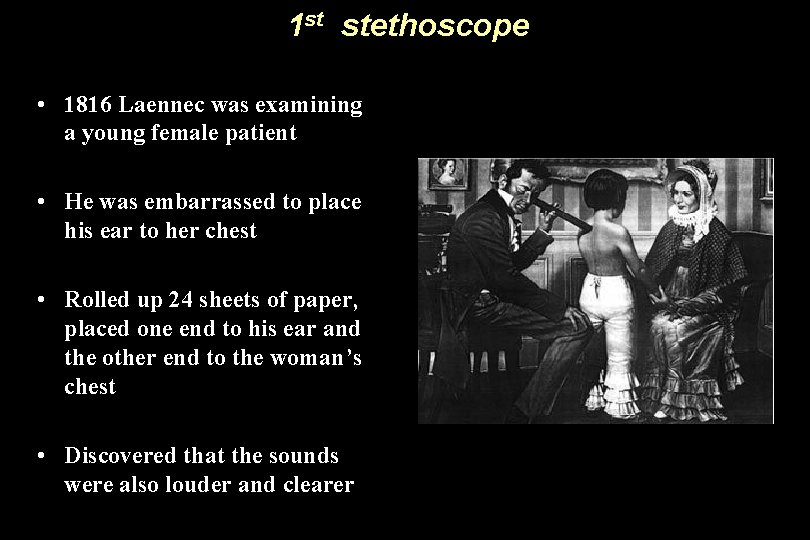 1st stethoscope

• 1816 Laennec was examining a young female patient

• He was embarrassed to place his ear to her chest

• Rolled up 24 sheets of paper, placed one end to his ear and the other end to the woman's chest

• Discovered that the sounds were also louder and clearer